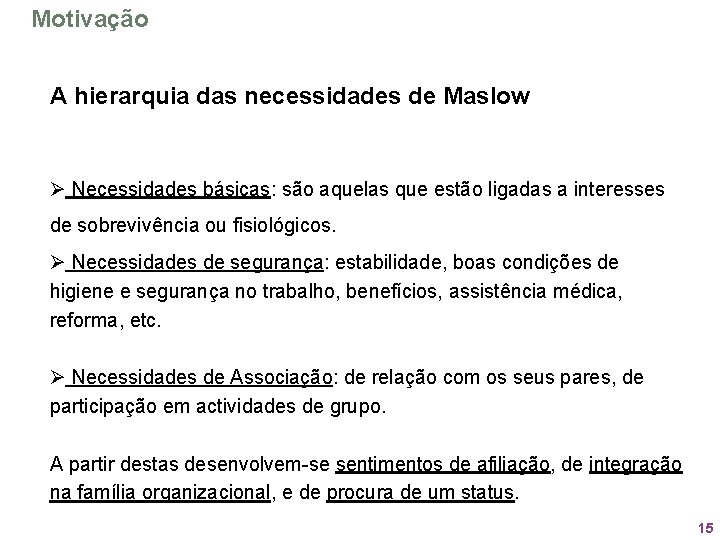 Motivação

A hierarquia das necessidades de Maslow

➢ Necessidades básicas: são aquelas que estão ligadas a interesses de sobrevivência ou fisiológicos.

➢ Necessidades de segurança: estabilidade, boas condições de higiene e segurança no trabalho, benefícios, assistência médica, reforma, etc.

➢ Necessidades de Associação: de relação com os seus pares, de participação em actividades de grupo.

A partir destas desenvolvem-se sentimentos de afiliação, de integração na família organizacional, e de procura de um status.

15